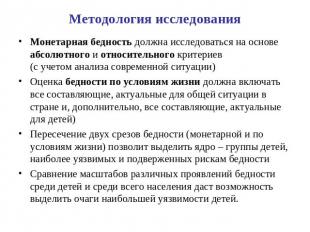 Методология исследования

• Монетарная бедность должна исследоваться на основе абсолютного и относительного критериев (с учетом анализа современной ситуации)

• Оценка бедности по условиям жизни должна включать все составляющие, актуальные для общей ситуации в стране и, дополнительно, все составляющие, актуальные для детей)

• Пересечение двух срезов бедности (монетарной и по условиям жизни) позволит выделить ядро – группы детей, наиболее уязвимых и подверженных рискам бедности

• Сравнение масштабов различных проявлений бедности среди детей и среди всего населения даст возможность выделить очаги наибольшей уязвимости детей.